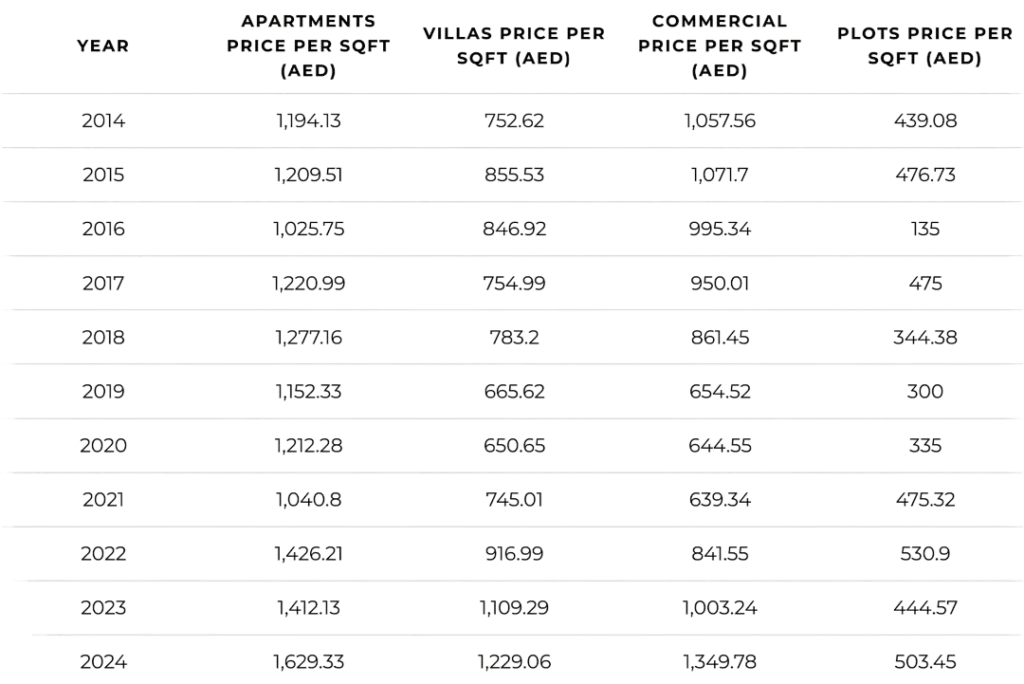 | YEAR | APARTMENTS PRICE PER SQFT (AED) | VILLAS PRICE PER SQFT (AED) | COMMERCIAL PRICE PER SQFT (AED) | PLOTS PRICE PER SQFT (AED) |
|---|---|---|---|---|
| 2014 | 1,194.13 | 752.62 | 1,057.56 | 439.08 |
| 2015 | 1,209.51 | 855.53 | 1,071.7 | 476.73 |
| 2016 | 1,025.75 | 846.92 | 995.34 | 135 |
| 2017 | 1,220.99 | 754.99 | 950.01 | 475 |
| 2018 | 1,277.16 | 783.2 | 861.45 | 344.38 |
| 2019 | 1,152.33 | 665.62 | 654.52 | 300 |
| 2020 | 1,212.28 | 650.65 | 644.55 | 335 |
| 2021 | 1,040.8 | 745.01 | 639.34 | 475.32 |
| 2022 | 1,426.21 | 916.99 | 841.55 | 530.9 |
| 2023 | 1,412.13 | 1,109.29 | 1,003.24 | 444.57 |
| 2024 | 1,629.33 | 1,229.06 | 1,349.78 | 503.45 |